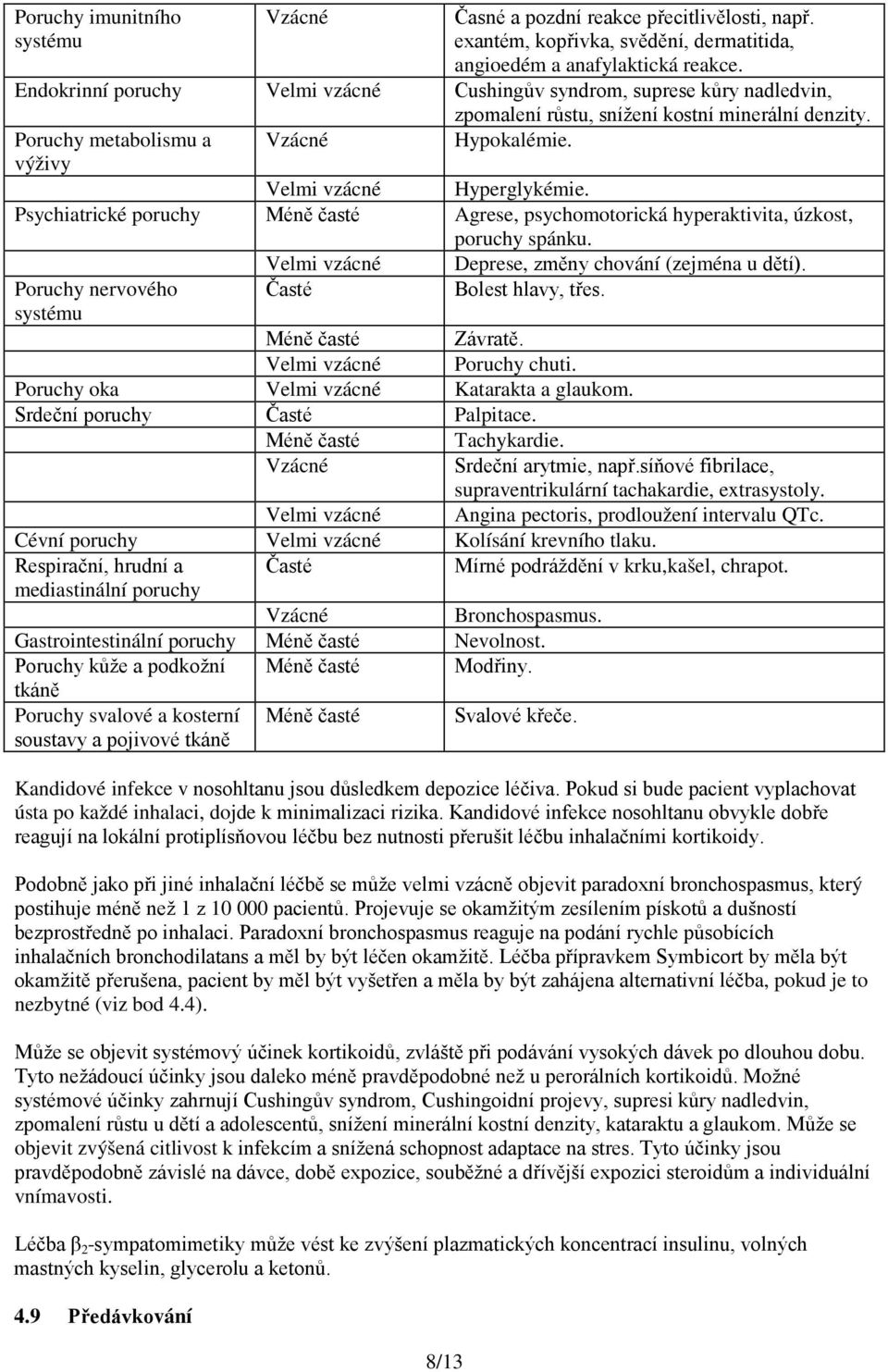 | | | |
|---|---|---|
| Poruchy imunitního systému | Vzácné | Časné a pozdní reakce přecitlivělosti, např. exantém, kopřivka, svědění, dermatitida, angioedém a anafylaktická reakce. |
| Endokrinní poruchy | Velmi vzácné | Cushingův syndrom, suprese kůry nadledvin, zpomalení růstu, snížení kostní minerální denzity. |
| Poruchy metabolismu a výživy | Vzácné | Hypokalémie. |
| | Velmi vzácné | Hyperglykémie. |
| Psychiatrické poruchy | Méně časté | Agrese, psychomotorická hyperaktivita, úzkost, poruchy spánku. |
| | Velmi vzácné | Deprese, změny chování (zejména u dětí). |
| Poruchy nervového systému | Časté | Bolest hlavy, třes. |
| | Méně časté | Závratě. |
| | Velmi vzácné | Poruchy chuti. |
| Poruchy oka | Velmi vzácné | Katarakta a glaukom. |
| Srdeční poruchy | Časté | Palpitace. |
| | Méně časté | Tachykardie. |
| | Vzácné | Srdeční arytmie, např.síňové fibrilace, supraventrikulární tachakardie, extrasystoly. |
| | Velmi vzácné | Angina pectoris, prodloužení intervalu QTc. |
| Cévní poruchy | Velmi vzácné | Kolísání krevního tlaku. |
| Respirační, hrudní a mediastinální poruchy | Časté | Mírné podráždění v krku,kašel, chrapot. |
| | Vzácné | Bronchospasmus. |
| Gastrointestinální poruchy | Méně časté | Nevolnost. |
| Poruchy kůže a podkožní tkáně | Méně časté | Modřiny. |
| Poruchy svalové a kosterní soustavy a pojivové tkáně | Méně časté | Svalové křeče. |

Kandidové infekce v nosohltanu jsou důsledkem depozice léčiva. Pokud si bude pacient vyplachovat ústa po každé inhalaci, dojde k minimalizaci rizika. Kandidové infekce nosohltanu obvykle dobře reagují na lokální protiplísňovou léčbu bez nutnosti přerušit léčbu inhalačními kortikoidy.

Podobně jako při jiné inhalační léčbě se může velmi vzácně objevit paradoxní bronchospasmus, který postihuje méně než 1 z 10 000 pacientů. Projevuje se okamžitým zesílením pískotů a dušností bezprostředně po inhalaci. Paradoxní bronchospasmus reaguje na podání rychle působících inhalačních bronchodilatans a měl by být léčen okamžitě. Léčba přípravkem Symbicort by měla být okamžitě přerušena, pacient by měl být vyšetřen a měla by být zahájena alternativní léčba, pokud je to nezbytné (viz bod 4.4).

Může se objevit systémový účinek kortikoidů, zvláště při podávání vysokých dávek po dlouhou dobu. Tyto nežádoucí účinky jsou daleko méně pravděpodobné než u perorálních kortikoidů. Možné systémové účinky zahrnují Cushingův syndrom, Cushingoidní projevy, supresi kůry nadledvin, zpomalení růstu u dětí a adolescentů, snížení minerální kostní denzity, kataraktu a glaukom. Může se objevit zvýšená citlivost k infekcím a snížená schopnost adaptace na stres. Tyto účinky jsou pravděpodobně závislé na dávce, době expozice, souběžné a dřívější expozici steroidům a individuální vnímavosti.

Léčba $\beta_2$-sympatomimetiky může vést ke zvýšení plazmatických koncentrací insulinu, volných mastných kyselin, glycerolu a ketonů.

4.9 Předávkování

8/13